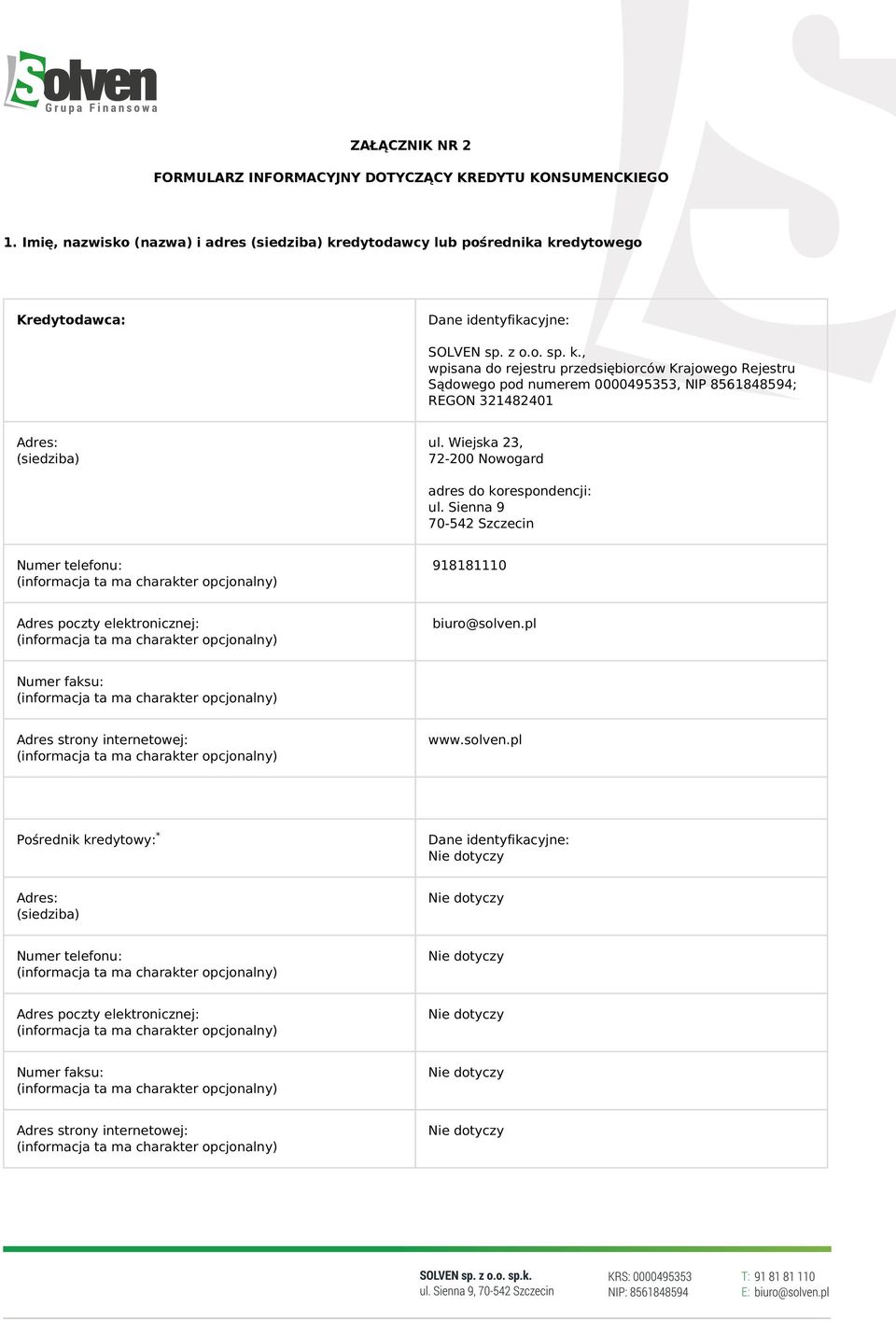 Solven
Grupa Finansowa

ZAŁĄCZNIK NR 2

FORMULARZ INFORMACYJNY DOTYCZĄCY KREDYTU KONSUMENCKIEGO

1. Imię, nazwisko (nazwa) i adres (siedziba) kredytodawcy lub pośrednika kredytowego

| Kredytodawca: | Dane identyfikacyjne: SOLVEN sp. z o.o. sp. k., wpisana do rejestru przedsiębiorców Krajowego Rejestru Sądowego pod numerem 0000495353, NIP 8561848594; REGON 321482401 |
|---|---|
| Adres: (siedziba) | ul. Wiejska 23, 72-200 Nowogard adres do korespondencji: ul. Sienna 9 70-542 Szczecin |
| Numer telefonu: (informacja ta ma charakter opcjonalny) | 918181110 |
| Adres poczty elektronicznej: (informacja ta ma charakter opcjonalny) | biuro@solven.pl |
| Numer faksu: (informacja ta ma charakter opcjonalny) | |
| Adres strony internetowej: (informacja ta ma charakter opcjonalny) | www.solven.pl |
| | |
| Pośrednik kredytowy:* | Dane identyfikacyjne: Nie dotyczy |
| Adres: (siedziba) | Nie dotyczy |
| Numer telefonu: (informacja ta ma charakter opcjonalny) | Nie dotyczy |
| Adres poczty elektronicznej: (informacja ta ma charakter opcjonalny) | Nie dotyczy |
| Numer faksu: (informacja ta ma charakter opcjonalny) | Nie dotyczy |
| Adres strony internetowej: (informacja ta ma charakter opcjonalny) | Nie dotyczy |

SOLVEN sp. z o.o. sp.k.
ul. Sienna 9, 70-542 Szczecin

KRS: 0000495353
NIP: 8561848594

T: 91 81 81 110
E: biuro@solven.pl